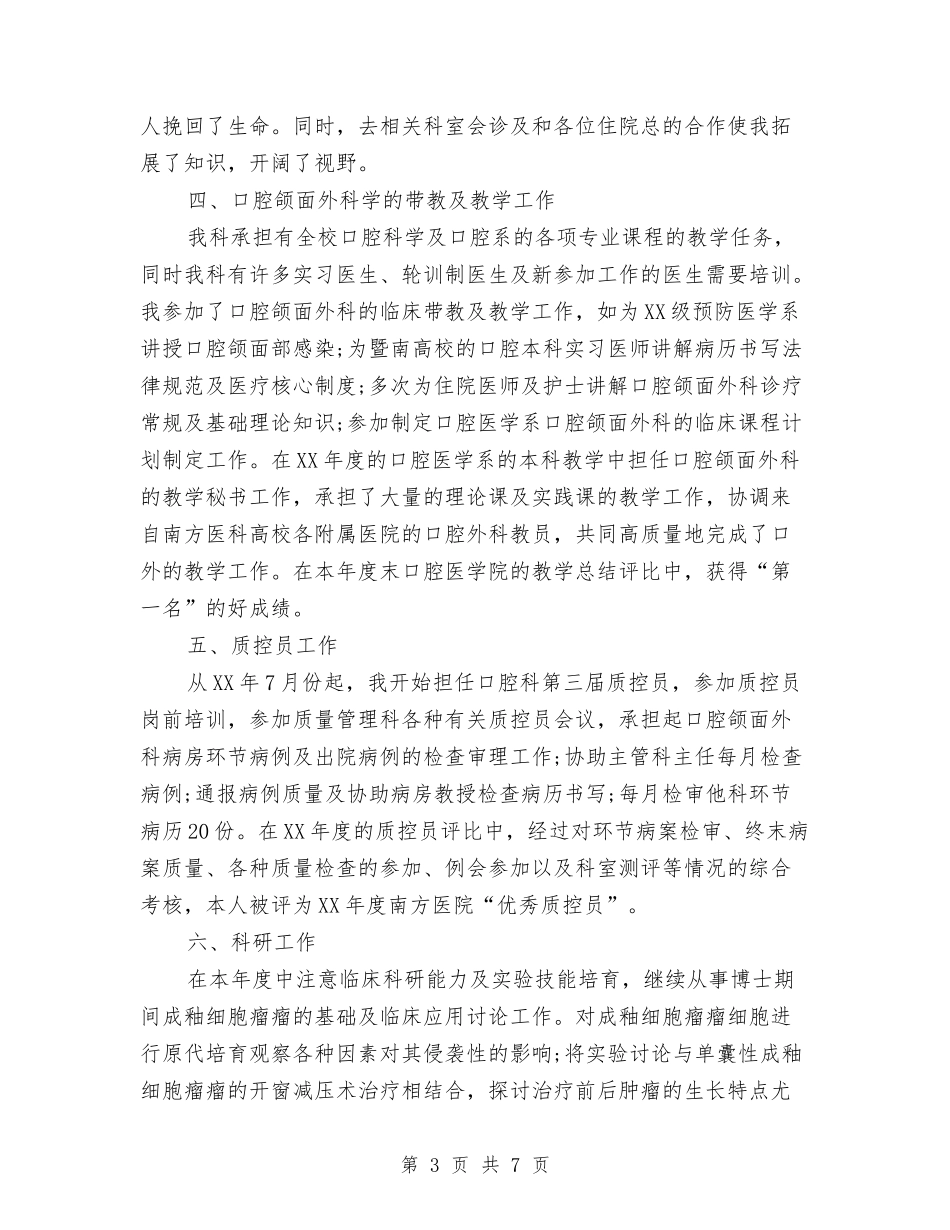 人挽回了生命。同时，去相关科室会诊及和各位住院总的合作使我拓展了知识，开阔了视野。

四、口腔颌面外科学的带教及教学工作

我科承担有全校口腔科学及口腔系的各项专业课程的教学任务，同时我科有许多实习医生、轮训制医生及新参加工作的医生需要培训。我参加了口腔颌面外科的临床带教及教学工作，如为XX级预防医学系讲授口腔颌面部感染;为暨南高校的口腔本科实习医师讲解病历书写法律规范及医疗核心制度;多次为住院医师及护士讲解口腔颌面外科诊疗常规及基础理论知识;参加制定口腔医学系口腔颌面外科的临床课程计划制定工作。在XX年度的口腔医学系的本科教学中担任口腔颌面外科的教学秘书工作，承担了大量的理论课及实践课的教学工作，协调来自南方医科高校各附属医院的口腔外科教员，共同高质量地完成了口外的教学工作。在本年度末口腔医学院的教学总结评比中，获得“第一名”的好成绩。

五、质控员工作

从XX年7月份起，我开始担任口腔科第三届质控员，参加质控员岗前培训，参加质量管理科各种有关质控员会议，承担起口腔颌面外科病房环节病例及出院病例的检查审理工作;协助主管科主任每月检查病例;通报病例质量及协助病房教授检查病历书写;每月检审他科环节病历20份。在XX年度的质控员评比中，经过对环节病案检审、终末病案质量、各种质量检查的参加、例会参加以及科室测评等情况的综合考核，本人被评为XX年度南方医院“优秀质控员”。

六、科研工作

在本年度中注意临床科研能力及实验技能培育，继续从事博士期间成釉细胞瘤瘤的基础及临床应用讨论工作。对成釉细胞瘤瘤细胞进行原代培育观察各种因素对其侵袭性的影响;将实验讨论与单囊性成釉细胞瘤瘤的开窗减压术治疗相结合，探讨治疗前后肿瘤的生长特点尤

第 3 页 共 7 页